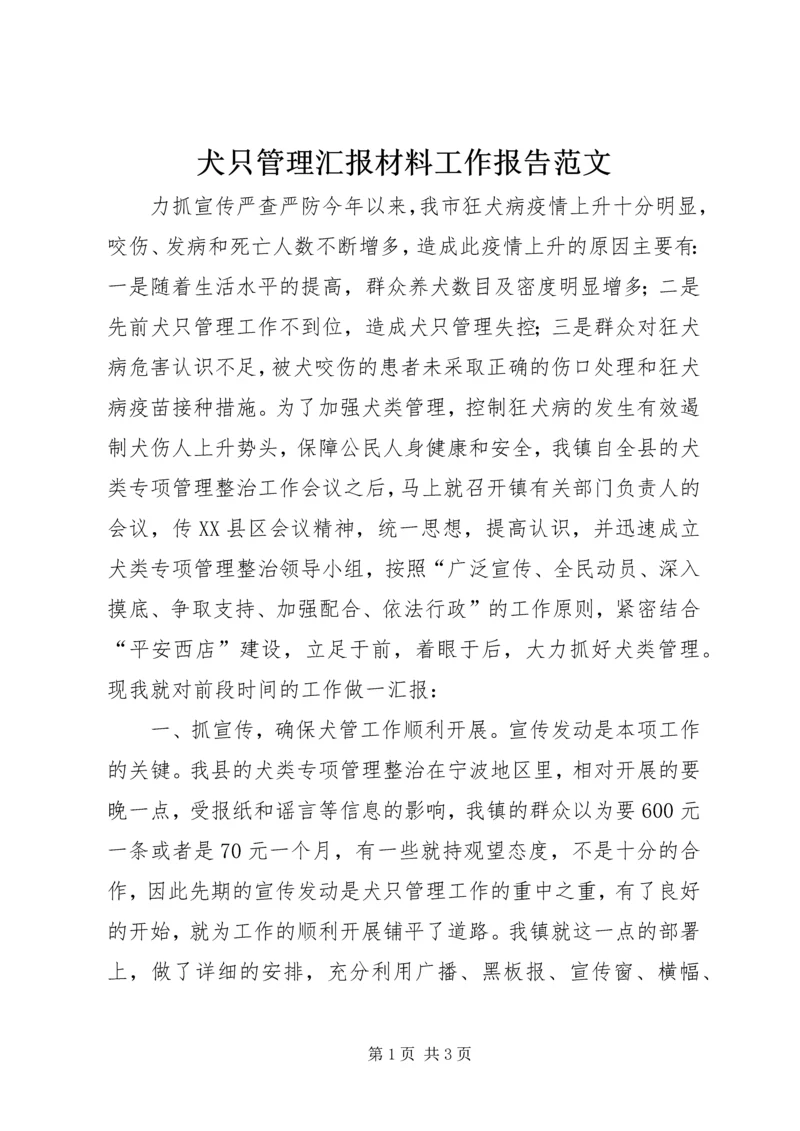 犬只管理汇报材料工作报告范文

力抓宣传严查严防今年以来，我市狂犬病疫情上升十分明显，咬伤、发病和死亡人数不断增多，造成此疫情上升的原因主要有：一是随着生活水平的提高，群众养犬数目及密度明显增多；二是先前犬只管理工作不到位，造成犬只管理失控；三是群众对狂犬病危害认识不足，被犬咬伤的患者未采取正确的伤口处理和狂犬病疫苗接种措施。为了加强犬类管理，控制狂犬病的发生有效遏制犬伤人上升势头，保障公民人身健康和安全，我镇自全县的犬类专项管理整治工作会议之后，马上就召开镇有关部门负责人的会议，传XX县区会议精神，统一思想，提高认识，并迅速成立犬类专项管理整治领导小组，按照“广泛宣传、全民动员、深入摸底、争取支持、加强配合、依法行政”的工作原则，紧密结合“平安西店”建设，立足于前，着眼于后，大力抓好犬类管理。现我就对前段时间的工作做一汇报：

一、抓宣传，确保犬管工作顺利开展。宣传发动是本项工作的关键。我县的犬类专项管理整治在宁波地区里，相对开展的要晚一点，受报纸和谣言等信息的影响，我镇的群众以为要600元一条或者是70元一个月，有一些就持观望态度，不是十分的合作，因此先期的宣传发动是犬只管理工作的重中之重，有了良好的开始，就为工作的顺利开展铺平了道路。我镇就这一点的部署上，做了详细的安排，充分利用广播、黑板报、宣传窗、横幅、

第1页 共3页